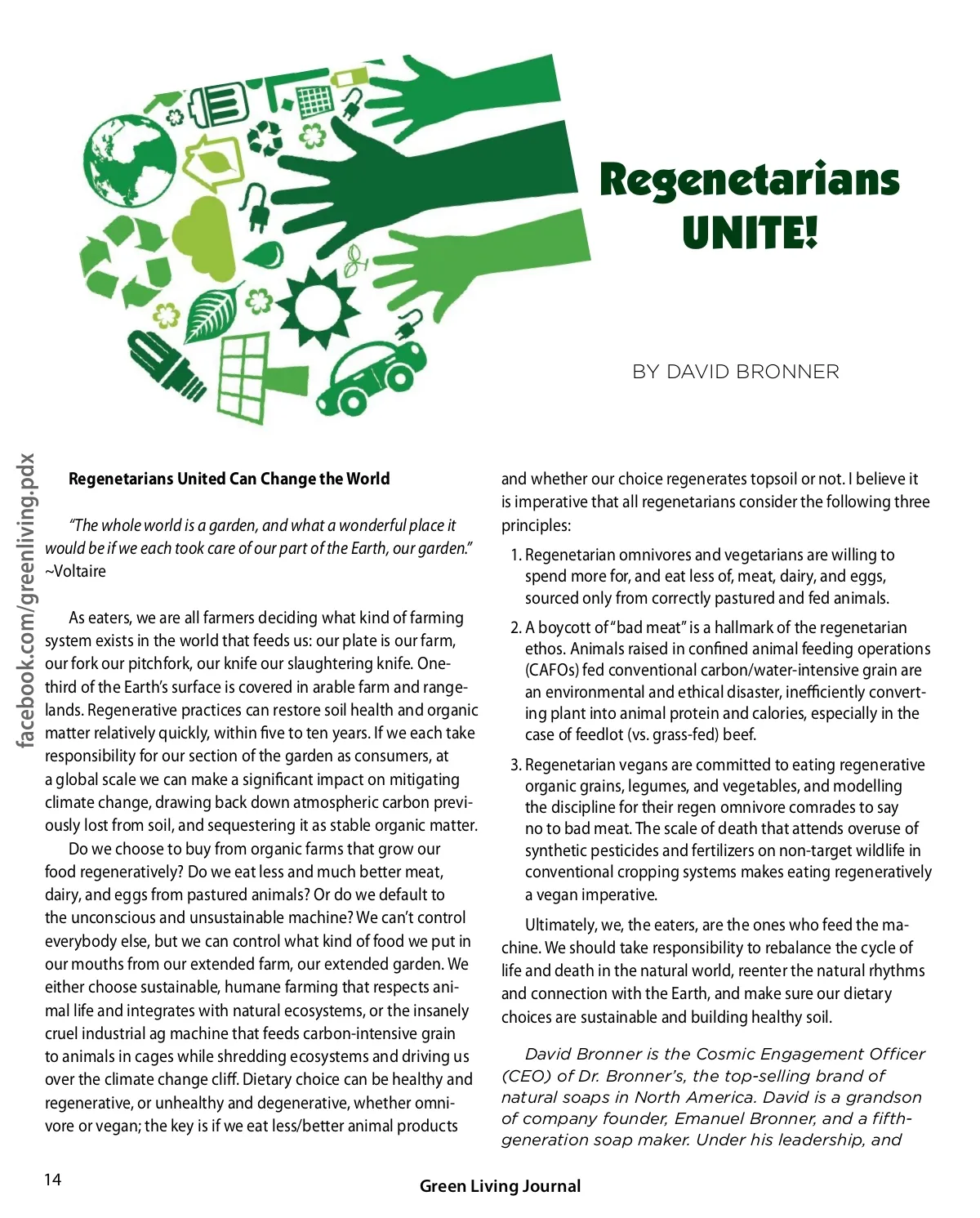 Regenetarians UNITE!

BY DAVID BRONNER

facebook.com/greenliving.pdx

Regenetarians United Can Change the World

"The whole world is a garden, and what a wonderful place it would be if we each took care of our part of the Earth, our garden." ~Voltaire

As eaters, we are all farmers deciding what kind of farming system exists in the world that feeds us: our plate is our farm, our fork our pitchfork, our knife our slaughtering knife. One-third of the Earth's surface is covered in arable farm and rangelands. Regenerative practices can restore soil health and organic matter relatively quickly, within five to ten years. If we each take responsibility for our section of the garden as consumers, at a global scale we can make a significant impact on mitigating climate change, drawing back down atmospheric carbon previously lost from soil, and sequestering it as stable organic matter.

Do we choose to buy from organic farms that grow our food regeneratively? Do we eat less and much better meat, dairy, and eggs from pastured animals? Or do we default to the unconscious and unsustainable machine? We can't control everybody else, but we can control what kind of food we put in our mouths from our extended farm, our extended garden. We either choose sustainable, humane farming that respects animal life and integrates with natural ecosystems, or the insanely cruel industrial ag machine that feeds carbon-intensive grain to animals in cages while shredding ecosystems and driving us over the climate change cliff. Dietary choice can be healthy and regenerative, or unhealthy and degenerative, whether omnivore or vegan; the key is if we eat less/better animal products and whether our choice regenerates topsoil or not. I believe it is imperative that all regenetarians consider the following three principles:

1. Regenetarian omnivores and vegetarians are willing to spend more for, and eat less of, meat, dairy, and eggs, sourced only from correctly pastured and fed animals.

2. A boycott of "bad meat" is a hallmark of the regenetarian ethos. Animals raised in confined animal feeding operations (CAFOs) fed conventional carbon/water-intensive grain are an environmental and ethical disaster, inefficiently converting plant into animal protein and calories, especially in the case of feedlot (vs. grass-fed) beef.

3. Regenetarian vegans are committed to eating regenerative organic grains, legumes, and vegetables, and modelling the discipline for their regen omnivore comrades to say no to bad meat. The scale of death that attends overuse of synthetic pesticides and fertilizers on non-target wildlife in conventional cropping systems makes eating regeneratively a vegan imperative.

Ultimately, we, the eaters, are the ones who feed the machine. We should take responsibility to rebalance the cycle of life and death in the natural world, reenter the natural rhythms and connection with the Earth, and make sure our dietary choices are sustainable and building healthy soil.

David Bronner is the Cosmic Engagement Officer (CEO) of Dr. Bronner's, the top-selling brand of natural soaps in North America. David is a grandson of company founder, Emanuel Bronner, and a fifth-generation soap maker. Under his leadership, and

14

Green Living Journal